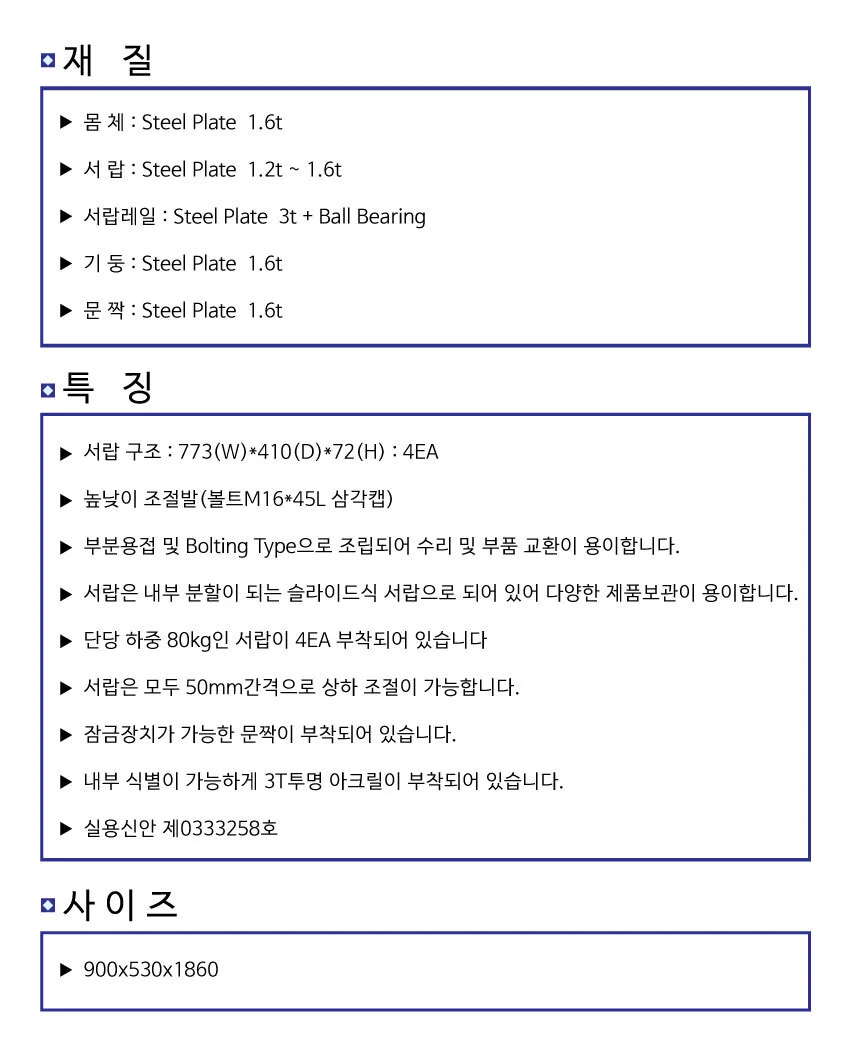 재 질

▶ 몸 체 : Steel Plate 1.6t

▶ 서 랍 : Steel Plate 1.2t ~ 1.6t

▶ 서랍레일 : Steel Plate 3t + Ball Bearing

▶ 기 둥 : Steel Plate 1.6t

▶ 문 짝 : Steel Plate 1.6t

특 징

▶ 서랍 구조 : 773(W)*410(D)*72(H) : 4EA

▶ 높낮이 조절발(볼트M16*45L 삼각캡)

▶ 부분용접 및 Bolting Type으로 조립되어 수리 및 부품 교환이 용이합니다.

▶ 서랍은 내부 분할이 되는 슬라이드식 서랍으로 되어 있어 다양한 제품보관이 용이합니다.

▶ 단당 하중 80kg인 서랍이 4EA 부착되어 있습니다

▶ 서랍은 모두 50mm간격으로 상하 조절이 가능합니다.

▶ 잠금장치가 가능한 문짝이 부착되어 있습니다.

▶ 내부 식별이 가능하게 3T투명 아크릴이 부착되어 있습니다.

▶ 실용신안 제0333258호

사 이 즈

▶ 900x530x1860